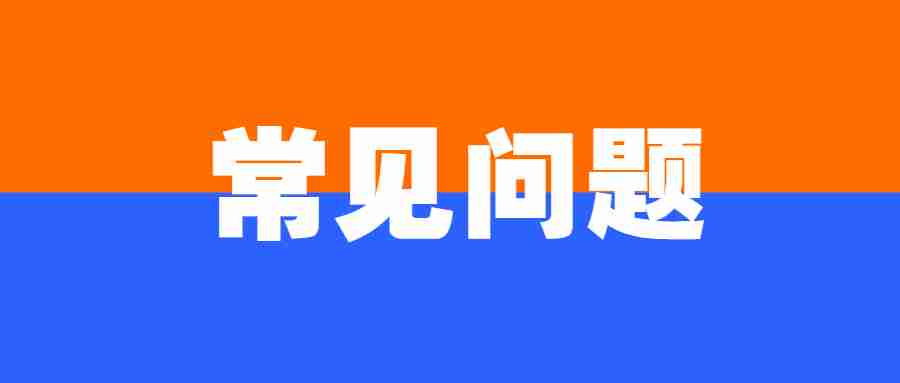 常见问题